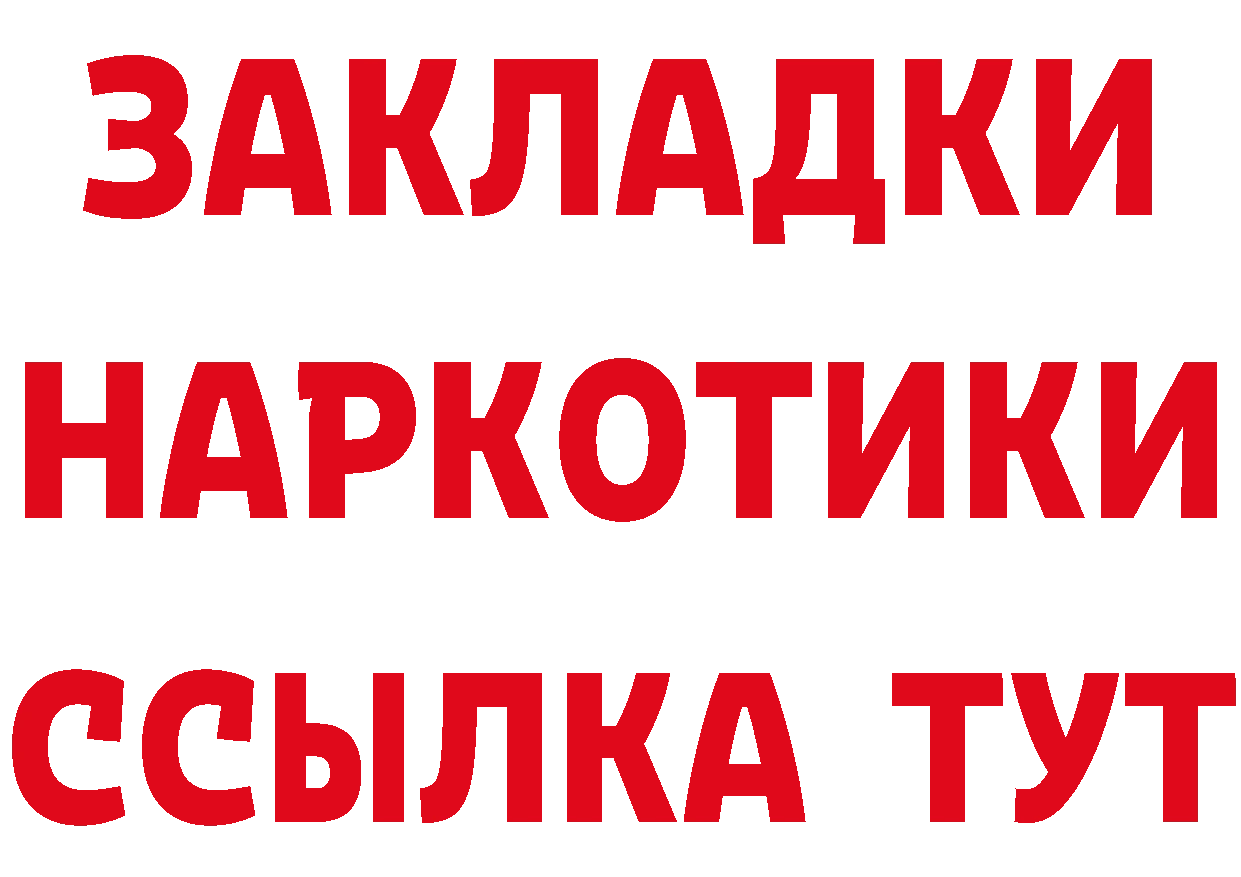 ЗАКЛАДКИ
НАРКОТИКИ
ССЫЛКА ТУТ